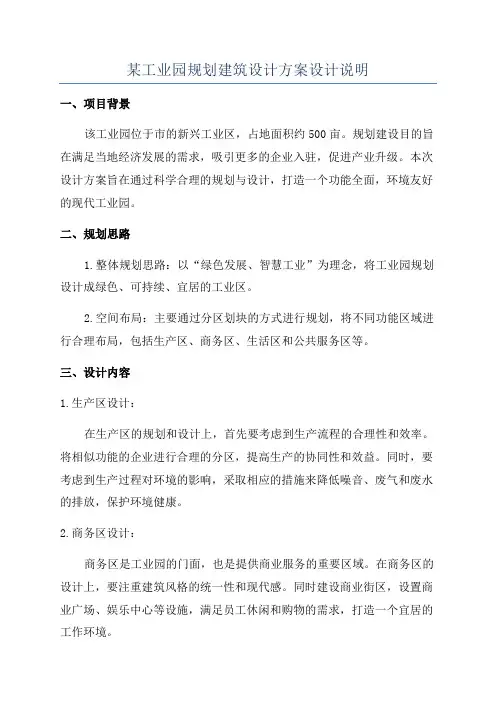 某工业园规划建筑设计方案设计说明

一、项目背景

该工业园位于市的新兴工业区，占地面积约500亩。规划建设目的旨在满足当地经济发展的需求，吸引更多的企业入驻，促进产业升级。本次设计方案旨在通过科学合理的规划与设计，打造一个功能全面，环境友好的现代工业园。

二、规划思路

1.整体规划思路：以“绿色发展、智慧工业”为理念，将工业园规划设计成绿色、可持续、宜居的工业区。

2.空间布局：主要通过分区划块的方式进行规划，将不同功能区域进行合理布局，包括生产区、商务区、生活区和公共服务区等。

三、设计内容

1.生产区设计：

在生产区的规划和设计上，首先要考虑到生产流程的合理性和效率。将相似功能的企业进行合理的分区，提高生产的协同性和效益。同时，要考虑到生产过程对环境的影响，采取相应的措施来降低噪音、废气和废水的排放，保护环境健康。

2.商务区设计：

商务区是工业园的门面，也是提供商业服务的重要区域。在商务区的设计上，要注重建筑风格的统一性和现代感。同时建设商业街区，设置商业广场、娱乐中心等设施，满足员工休闲和购物的需求，打造一个宜居的工作环境。